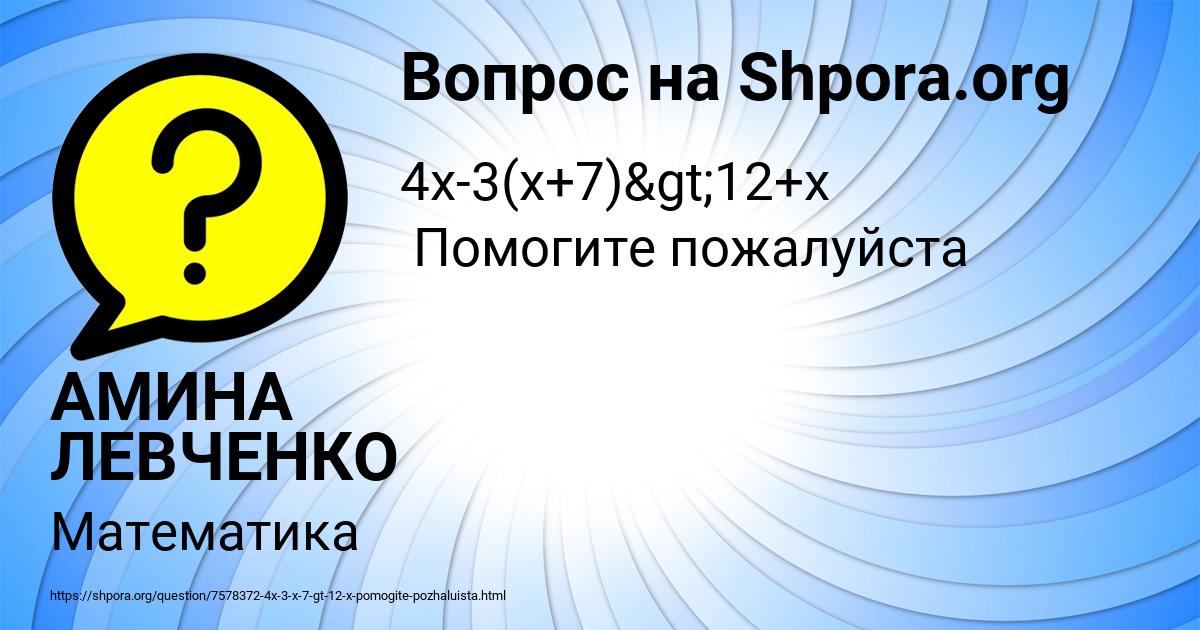 Вопрос на Shpora.org

4x-3(x+7)&gt;12+x
Помогите пожалуйста

АМИНА ЛЕВЧЕНКО

Математика

https://shpora.org/question/7578372-4x-3-x-7-gt-12-x-pomogite-pozhaluista.html